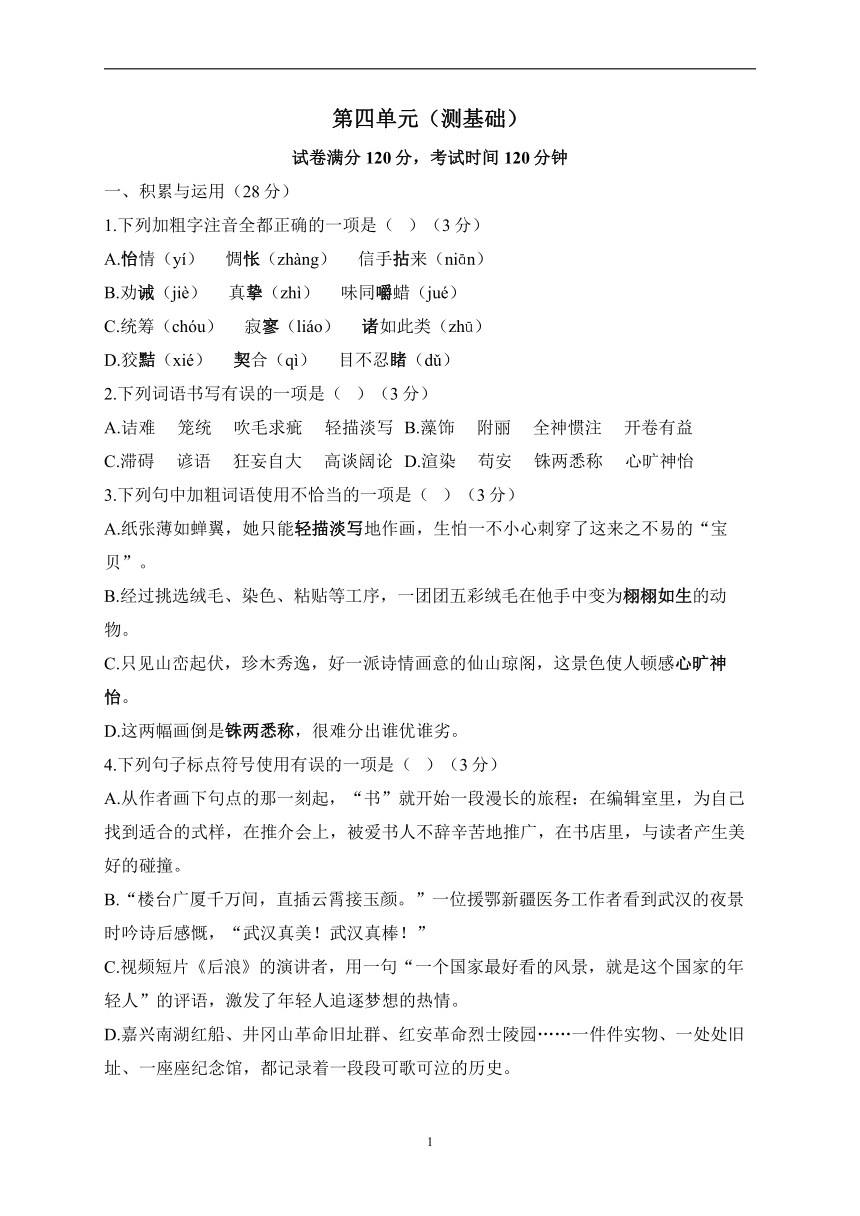 第四单元（测基础）

试卷满分 120 分，考试时间 120 分钟

一、积累与运用（28 分）

1.下列加粗字注音全都正确的一项是（ ）（3 分）

A.怡情（yí） 惆怅（zhàng） 信手拈来（niān）

B.劝诫（jiè） 真挚（zhì） 味同嚼蜡（jué）

C.统筹（chóu） 寂寥（liáo） 诸如此类（zhū）

D.狡黠（xié） 契合（qì） 目不忍睹（dǔ）

2.下列词语书写有误的一项是（ ）（3 分）

A.诘难 笼统 吹毛求疵 轻描淡写 B.藻饰 附丽 全神惯注 开卷有益

C.滞碍 谚语 狂妄自大 高谈阔论 D.渲染 苟安 铢两悉称 心旷神怡

3.下列句中加粗词语使用不恰当的一项是（ ）（3 分）

A.纸张薄如蝉翼，她只能轻描淡写地作画，生怕一不小心刺穿了这来之不易的“宝贝”。

B.经过挑选绒毛、染色、粘贴等工序，一团团五彩绒毛在他手中变为栩栩如生的动物。

C.只见山峦起伏，珍木秀逸，好一派诗情画意的仙山琼阁，这景色使人顿感心旷神怡。

D.这两幅画倒是铢两悉称，很难分出谁优谁劣。

4.下列句子标点符号使用有误的一项是（ ）（3 分）

A.从作者画下句点的那一刻起，“书”就开始一段漫长的旅程：在编辑室里，为自己找到适合的式样，在推介会上，被爱书人不辞辛苦地推广，在书店里，与读者产生美好的碰撞。

B.“楼台广厦千万间，直插云霄接玉颜。”一位援鄂新疆医务工作者看到武汉的夜景时吟诗后感慨，“武汉真美！武汉真棒！”

C.视频短片《后浪》的演讲者，用一句“一个国家最好看的风景，就是这个国家的年轻人”的评语，激发了年轻人追逐梦想的热情。

D.嘉兴南湖红船、井冈山革命旧址群、红安革命烈士陵园……一件件实物、一处处旧址、一座座纪念馆，都记录着一段段可歌可泣的历史。

1